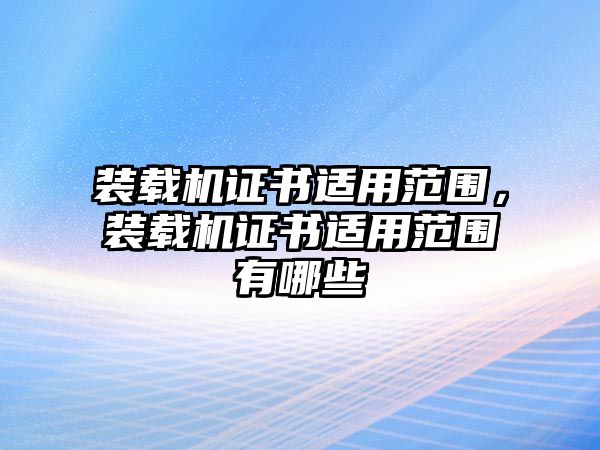 装载机证书适用范围，装载机证书适用范围有哪些